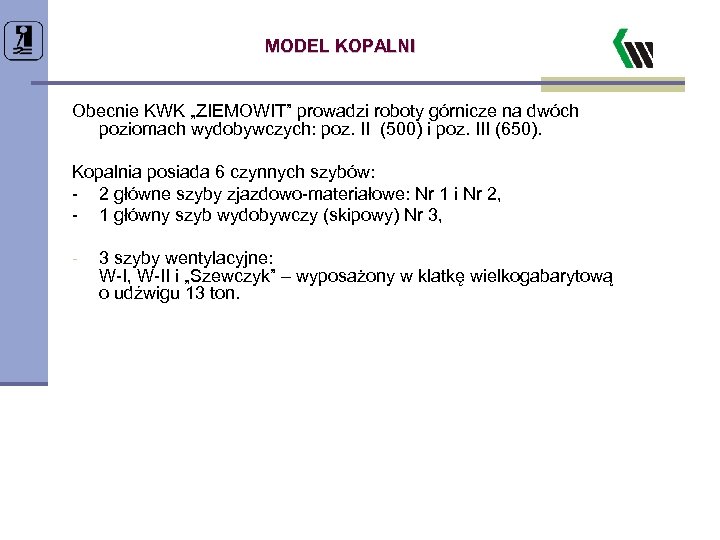 MODEL KOPALNI

Obecnie KWK „ZIEMOWIT” prowadzi roboty górnicze na dwóch poziomach wydobywczych: poz. II (500) i poz. III (650).

Kopalnia posiada 6 czynnych szybów:
- 2 główne szyby zjazdowo-materiałowe: Nr 1 i Nr 2,
- 1 główny szyb wydobywczy (skipowy) Nr 3,

- 3 szyby wentylacyjne:
W-I, W-II i „Szewczyk” – wyposażony w klatkę wielkogabarytową o udźwigu 13 ton.